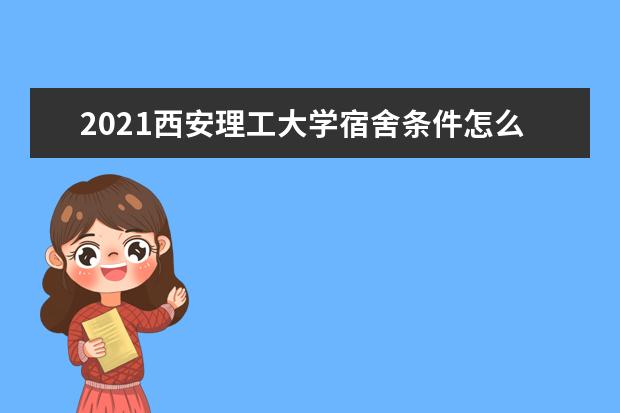 2021西安理工大学宿舍条件怎么